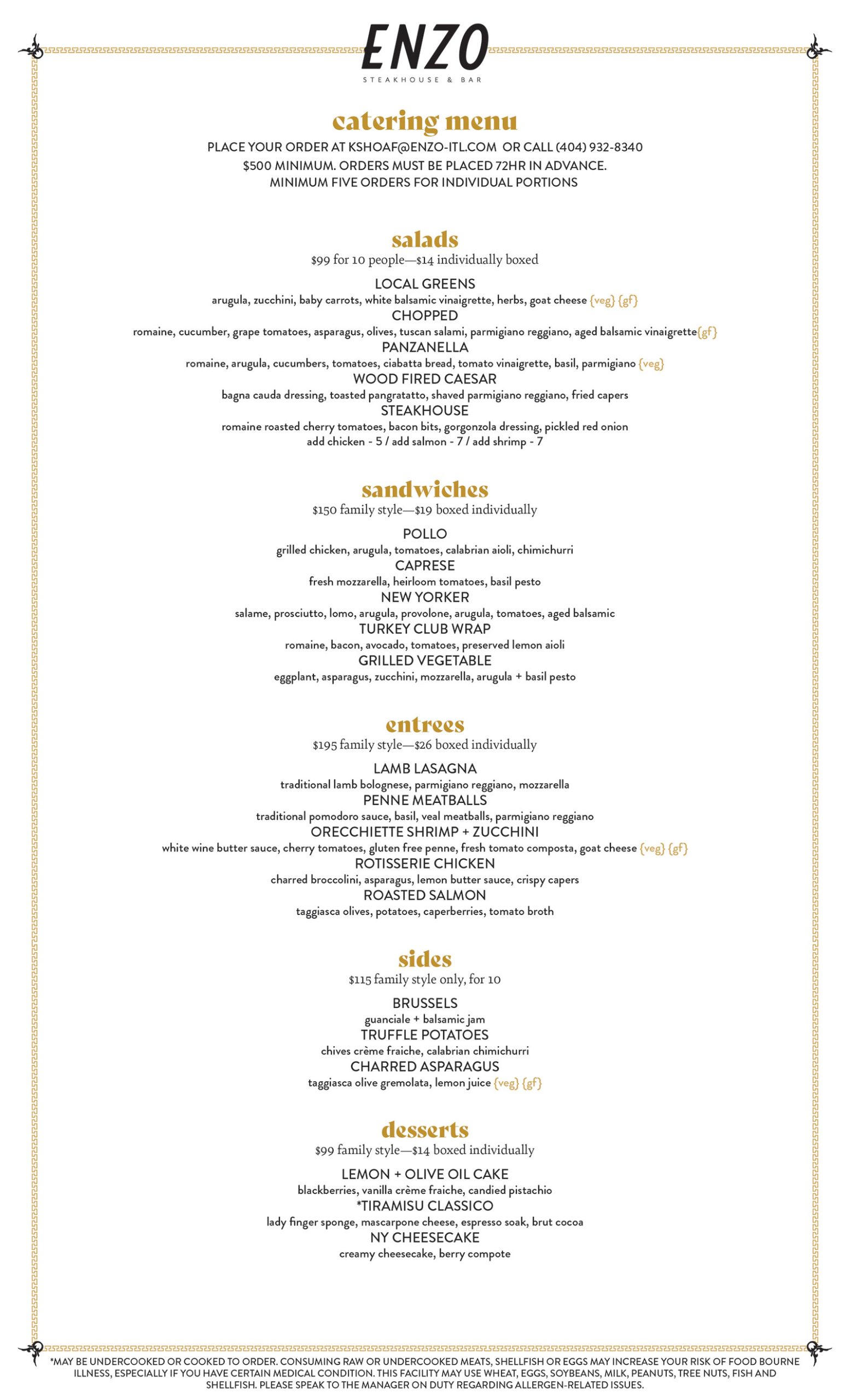 ENZO
STEAKHOUSE & BAR

catering menu
PLACE YOUR ORDER AT KSHOAF@ENZO-ITL.COM OR CALL (404) 932-8340
$500 MINIMUM. ORDERS MUST BE PLACED 72HR IN ADVANCE.
MINIMUM FIVE ORDERS FOR INDIVIDUAL PORTIONS

salads
$99 for 10 people—$14 individually boxed

LOCAL GREENS
arugula, zucchini, baby carrots, white balsamic vinaigrette, herbs, goat cheese {veg} {gf}
CHOPPED
romaine, cucumber, grape tomatoes, asparagus, olives, tuscan salami, parmigiano reggiano, aged balsamic vinaigrette{gf}
PANZANELLA
romaine, arugula, cucumbers, tomatoes, ciabatta bread, tomato vinaigrette, basil, parmigiano {veg}
WOOD FIRED CAESAR
bagna cauda dressing, toasted pangratatto, shaved parmigiano reggiano, fried capers
STEAKHOUSE
romaine roasted cherry tomatoes, bacon bits, gorgonzola dressing, pickled red onion
add chicken - 5 / add salmon - 7 / add shrimp - 7

sandwiches
$150 family style—$19 boxed individually

POLLO
grilled chicken, arugula, tomatoes, calabrian aioli, chimichurri
CAPRESE
fresh mozzarella, heirloom tomatoes, basil pesto
NEW YORKER
salame, prosciutto, lomo, arugula, provolone, arugula, tomatoes, aged balsamic
TURKEY CLUB WRAP
romaine, bacon, avocado, tomatoes, preserved lemon aioli
GRILLED VEGETABLE
eggplant, asparagus, zucchini, mozzarella, arugula + basil pesto

entrees
$195 family style—$26 boxed individually

LAMB LASAGNA
traditional lamb bolognese, parmigiano reggiano, mozzarella
PENNE MEATBALLS
traditional pomodoro sauce, basil, veal meatballs, parmigiano reggiano
ORECCHIETTE SHRIMP + ZUCCHINI
white wine butter sauce, cherry tomatoes, gluten free penne, fresh tomato composta, goat cheese {veg} {gf}
ROTISSERIE CHICKEN
charred broccolini, asparagus, lemon butter sauce, crispy capers
ROASTED SALMON
taggiasca olives, potatoes, caperberries, tomato broth

sides
$115 family style only, for 10

BRUSSELS
guanciale + balsamic jam
TRUFFLE POTATOES
chives crème fraiche, calabrian chimichurri
CHARRED ASPARAGUS
taggiasca olive gremolata, lemon juice {veg} {gf}

desserts
$99 family style—$14 boxed individually

LEMON + OLIVE OIL CAKE
blackberries, vanilla crème fraiche, candied pistachio
*TIRAMISU CLASSICO
lady finger sponge, mascarpone cheese, espresso soak, brut cocoa
NY CHEESECAKE
creamy cheesecake, berry compote

*MAY BE UNDERCOOKED OR COOKED TO ORDER. CONSUMING RAW OR UNDERCOOKED MEATS, SHELLFISH OR EGGS MAY INCREASE YOUR RISK OF FOOD BOURNE ILLNESS, ESPECIALLY IF YOU HAVE CERTAIN MEDICAL CONDITION. THIS FACILITY MAY USE WHEAT, EGGS, SOYBEANS, MILK, PEANUTS, TREE NUTS, FISH AND SHELLFISH. PLEASE SPEAK TO THE MANAGER ON DUTY REGARDING ALLERGEN-RELATED ISSUES.